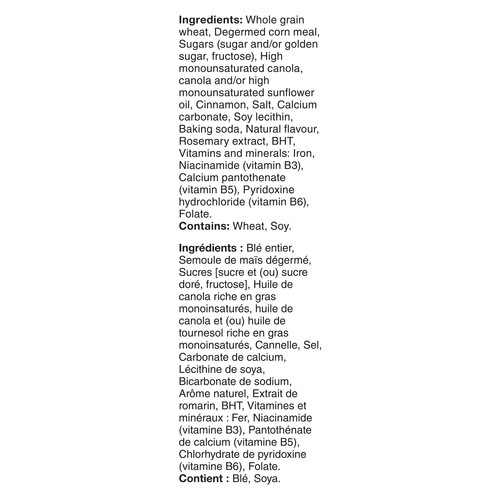 Ingredients: Whole grain wheat, Degermed corn meal, Sugars (sugar and/or golden sugar, fructose), High monounsaturated canola, canola and/or high monounsaturated sunflower oil, Cinnamon, Salt, Calcium carbonate, Soy lecithin, Baking soda, Natural flavour, Rosemary extract, BHT, Vitamins and minerals: Iron, Niacinamide (vitamin B3), Calcium pantothenate (vitamin B5), Pyridoxine hydrochloride (vitamin B6), Folate.
Contains: Wheat, Soy.

Ingrédients : Blé entier, Semoule de maïs dégermé, Sucres [sucre et (ou) sucre doré, fructose], Huile de canola riche en gras monoinsaturés, huile de canola et (ou) huile de tournesol riche en gras monoinsaturés, Cannelle, Sel, Carbonate de calcium, Lécithine de soya, Bicarbonate de sodium, Arôme naturel, Extrait de romarin, BHT, Vitamines et minéraux : Fer, Niacinamide (vitamine B3), Pantothénate de calcium (vitamine B5), Chlorhydrate de pyridoxine (vitamine B6), Folate.
Contient : Blé, Soya.